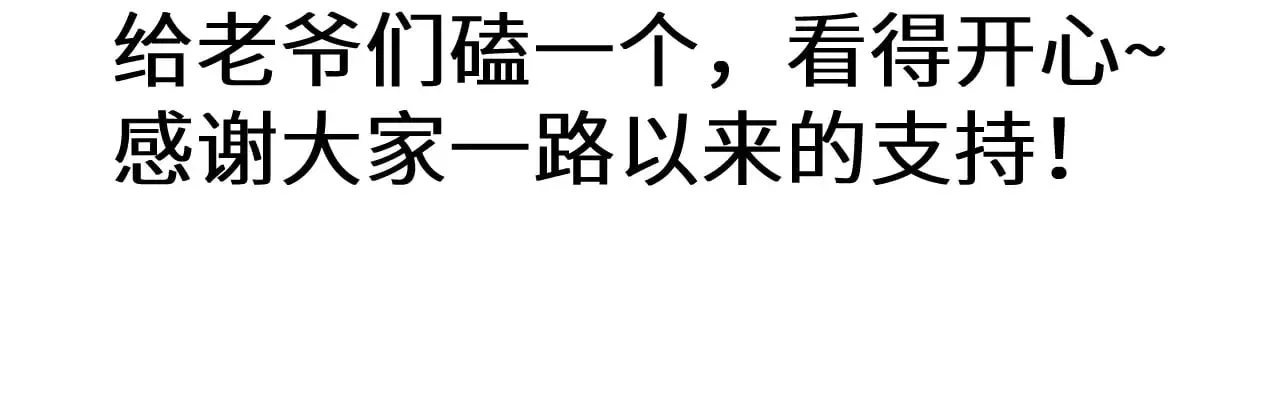 给老爷们磕一个，看得开心~
感谢大家一路以来的支持！